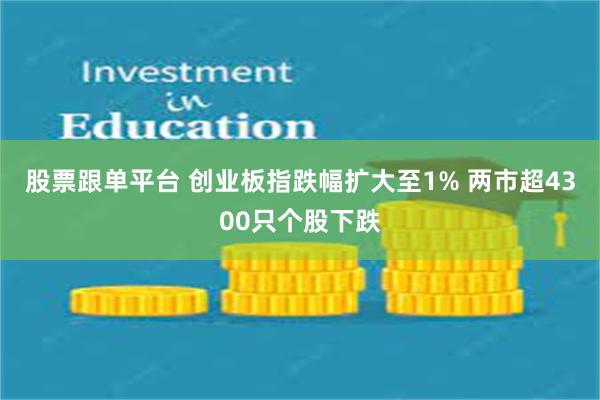 Investment
in
Education

股票跟单平台 创业板指跌幅扩大至1% 两市超4300只个股下跌